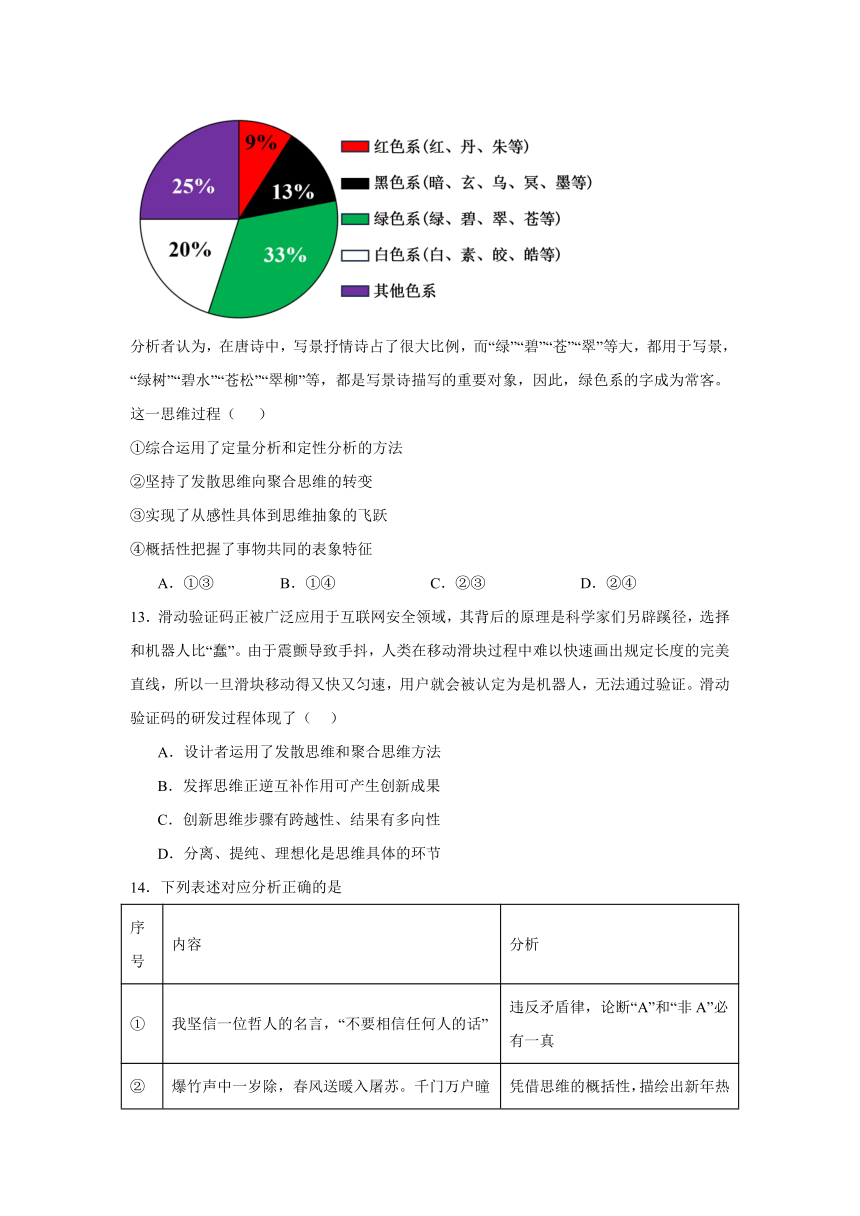 9%
13%
33%
20%
25%

红色系(红、丹、朱等)
黑色系(暗、玄、乌、冥、墨等)
绿色系(绿、碧、翠、苍等)
白色系(白、素、皎、皓等)
其他色系

分析者认为，在唐诗中，写景抒情诗占了很大比例，而“绿”“碧”“苍”“翠”等大，都用于写景，“绿树”“碧水”“苍松”“翠柳”等，都是写景诗描写的重要对象，因此，绿色系的字成为常客。这一思维过程（　）

①综合运用了定量分析和定性分析的方法

②坚持了发散思维向聚合思维的转变

③实现了从感性具体到思维抽象的飞跃

④概括性把握了事物共同的表象特征

A.①③　B.①④　C.②③　D.②④

13.滑动验证码正被广泛应用于互联网安全领域，其背后的原理是科学家们另辟蹊径，选择和机器人比“蠢”。由于震颤导致手抖，人类在移动滑块过程中难以快速画出规定长度的完美直线，所以一旦滑块移动得又快又匀速，用户就会被认定为是机器人，无法通过验证。滑动验证码的研发过程体现了（　）

A.设计者运用了发散思维和聚合思维方法

B.发挥思维正逆互补作用可产生创新成果

C.创新思维步骤有跨越性、结果有多向性

D.分离、提纯、理想化是思维具体的环节

14.下列表述对应分析正确的是

| 序号 | 内容 | 分析 |
|---|---|---|
| ① | 我坚信一位哲人的名言，“不要相信任何人的话” | 违反矛盾律，论断“A”和“非A”必有一真 |
| ② | 爆竹声中一岁除，春风送暖入屠苏。千门万户曈 | 凭借思维的概括性，描绘出新年热 |